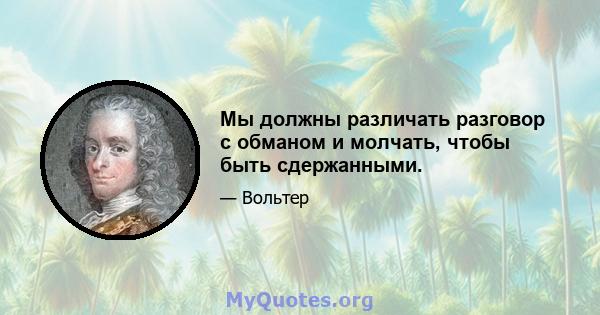 Мы должны различать разговор с обманом и молчать, чтобы быть сдержанными.

— Вольтер

MyQuotes.org